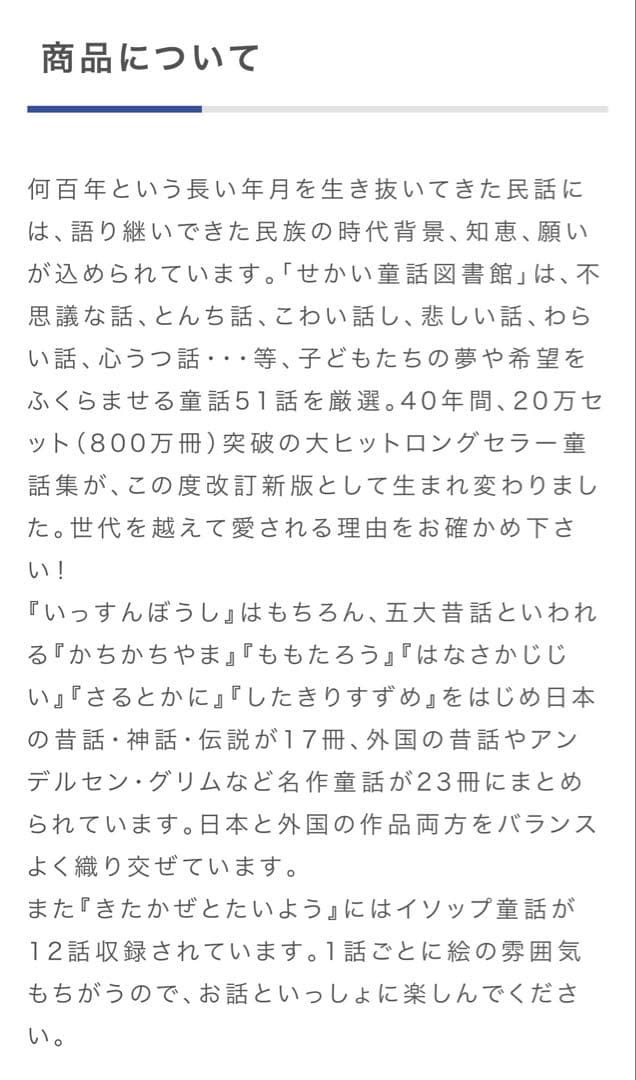 商品について

何百年という長い年月を生き抜いてきた民話には、語り継いできた民族の時代背景、知恵、願いが込められています。「せかい童話図書館」は、不思議な話、とんち話、こわい話し、悲しい話、わらい話、心うつ話・・・等、子どもたちの夢や希望をふくらませる童話51話を厳選。40年間、20万セット（800万冊）突破の大ヒットロングセラー童話集が、この度改訂新版として生まれ変わりました。世代を越えて愛される理由をお確かめ下さい！
『いっすんぼうし』はもちろん、五大昔話といわれる『かちかちやま』『ももたろう』『はなさかじじい』『さるとかに』『したきりすずめ』をはじめ日本の昔話・神話・伝説が17冊、外国の昔話やアンデルセン・グリムなど名作童話が23冊にまとめられています。日本と外国の作品両方をバランスよく織り交ぜています。
また『きたかぜとたいよう』にはイソップ童話が12話収録されています。1話ごとに絵の雰囲気もちがうので、お話といっしょに楽しんでください。